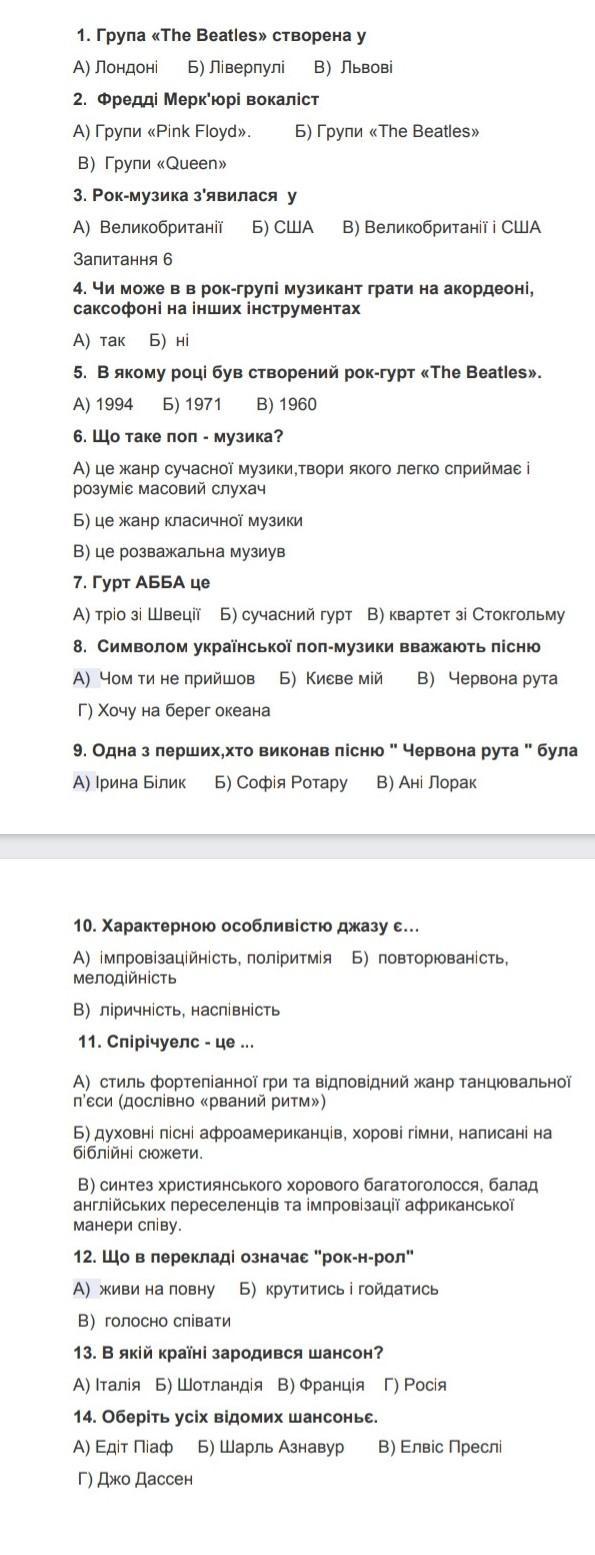 1. Група «The Beatles» створена у

А) Лондоні Б) Ліверпулі В) Львові

2. Фредді Мерк'юрі вокаліст

А) Групи «Pink Floyd». Б) Групи «The Beatles»

В) Групи «Queen»

3. Рок-музика з'явилася у

А) Великобританії Б) США В) Великобританії і США

Запитання 6

4. Чи може в в рок-групі музикант грати на акордеоні, саксофоні на інших інструментах

А) так Б) ні

5. В якому році був створений рок-гурт «The Beatles».

А) 1994 Б) 1971 В) 1960

6. Що таке поп - музика?

А) це жанр сучасної музики,твори якого легко сприймає і розуміє масовий слухач

Б) це жанр класичної музики

В) це розважальна музиув

7. Гурт АББА це

А) тріо зі Швеції Б) сучасний гурт В) квартет зі Стокгольму

8. Символом української поп-музики вважають пісню

А) Чом ти не прийшов Б) Києве мій В) Червона рута

Г) Хочу на берег океана

9. Одна з перших,хто виконав пісню " Червона рута " була

А) Ірина Білик Б) Софія Ротару В) Ані Лорак

10. Характерною особливістю джазу є...

А) імпровізаційність, поліритмія Б) повторюваність, мелодійність

В) ліричність, наспівність

11. Спірічуелс - це ...

А) стиль фортепіанної гри та відповідний жанр танцювальної п'єси (дослівно «рваний ритм»)

Б) духовні пісні афроамериканців, хорові гімни, написані на біблійні сюжети.

В) синтез християнського хорового багатоголосся, балад англійських переселенців та імпровізації африканської манери співу.

12. Що в перекладі означає "рок-н-рол"

А) живи на повну Б) крутитись і гойдатись

В) голосно співати

13. В якій країні зародився шансон?

А) Італія Б) Шотландія В) Франція Г) Росія

14. Оберіть усіх відомих шансоньє.

А) Едіт Піаф Б) Шарль Азнавур В) Елвіс Преслі

Г) Джо Дассен